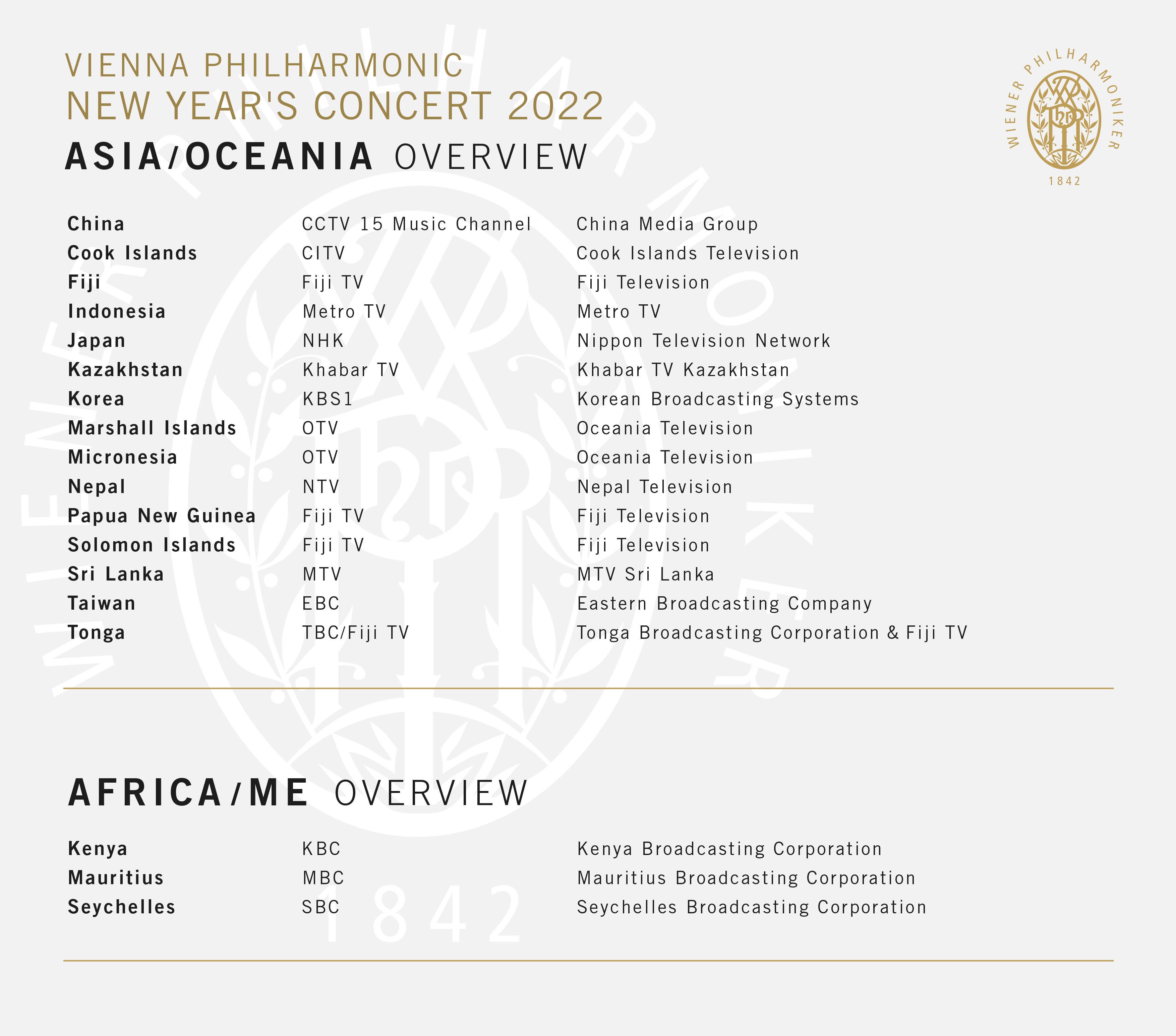 VIENNA PHILHARMONIC
NEW YEAR'S CONCERT 2022
ASIA/OCEANIA OVERVIEW

WIENER PHILHARMONIKER
1842

| | | |
|---|---|---|
| China | CCTV 15 Music Channel | China Media Group |
| Cook Islands | CITV | Cook Islands Television |
| Fiji | Fiji TV | Fiji Television |
| Indonesia | Metro TV | Metro TV |
| Japan | NHK | Nippon Television Network |
| Kazakhstan | Khabar TV | Khabar TV Kazakhstan |
| Korea | KBS1 | Korean Broadcasting Systems |
| Marshall Islands | OTV | Oceania Television |
| Micronesia | OTV | Oceania Television |
| Nepal | NTV | Nepal Television |
| Papua New Guinea | Fiji TV | Fiji Television |
| Solomon Islands | Fiji TV | Fiji Television |
| Sri Lanka | MTV | MTV Sri Lanka |
| Taiwan | EBC | Eastern Broadcasting Company |
| Tonga | TBC/Fiji TV | Tonga Broadcasting Corporation & Fiji TV |

AFRICA/ME OVERVIEW

| | | |
|---|---|---|
| Kenya | KBC | Kenya Broadcasting Corporation |
| Mauritius | MBC | Mauritius Broadcasting Corporation |
| Seychelles | SBC | Seychelles Broadcasting Corporation |

WIENER PHILHARMONIKER
1842